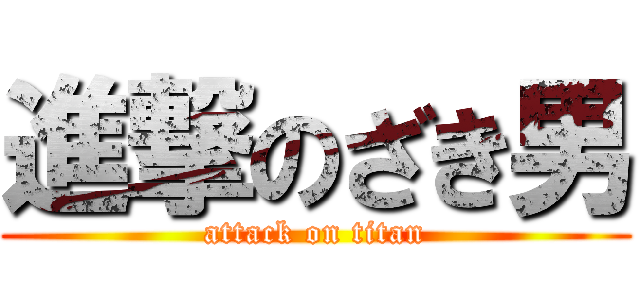 進撃のざき男
attack on titan